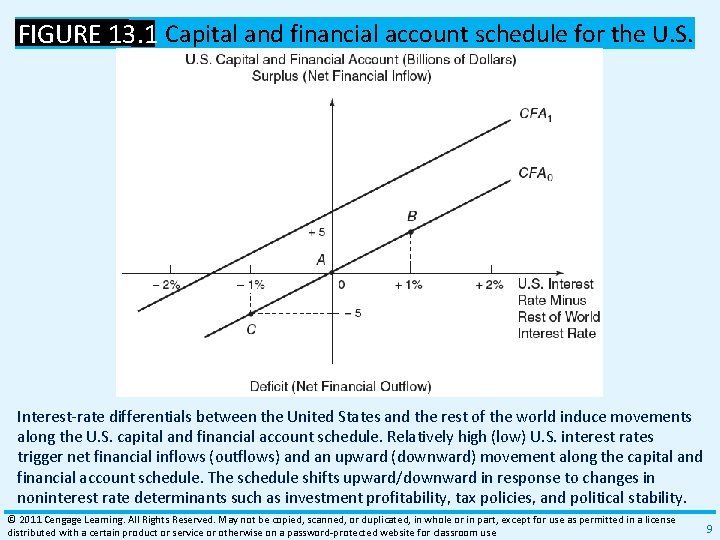 FIGURE 13.1 Capital and financial account schedule for the U.S.

U.S. Capital and Financial Account (Billions of Dollars)
Surplus (Net Financial Inflow)

$CFA_1$

$CFA_0$

B

+ 5

A

− 2%

− 1%

0

+ 1%

+ 2%

U.S. Interest Rate Minus Rest of World Interest Rate

− 5

C

Deficit (Net Financial Outflow)

Interest-rate differentials between the United States and the rest of the world induce movements along the U.S. capital and financial account schedule. Relatively high (low) U.S. interest rates trigger net financial inflows (outflows) and an upward (downward) movement along the capital and financial account schedule. The schedule shifts upward/downward in response to changes in noninterest rate determinants such as investment profitability, tax policies, and political stability.

© 2011 Cengage Learning. All Rights Reserved. May not be copied, scanned, or duplicated, in whole or in part, except for use as permitted in a license distributed with a certain product or service or otherwise on a password-protected website for classroom use

9